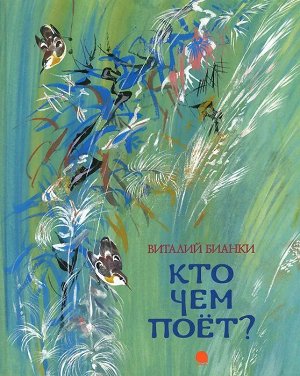 ВИТАЛИЙ БИАНКИ

КТО
ЧЕМ
ПОЁТ?